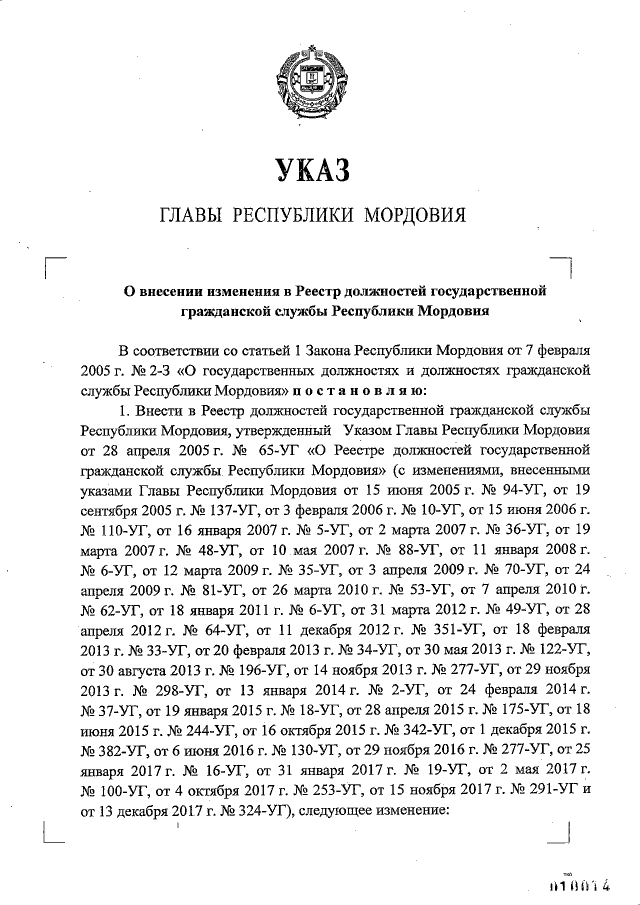 УКАЗ

ГЛАВЫ РЕСПУБЛИКИ МОРДОВИЯ

О внесении изменения в Реестр должностей государственной гражданской службы Республики Мордовия

В соответствии со статьей 1 Закона Республики Мордовия от 7 февраля 2005 г. № 2-З «О государственных должностях и должностях гражданской службы Республики Мордовия» п о с т а н о в л я ю:

1. Внести в Реестр должностей государственной гражданской службы Республики Мордовия, утвержденный Указом Главы Республики Мордовия от 28 апреля 2005 г. № 65-УГ «О Реестре должностей государственной гражданской службы Республики Мордовия» (с изменениями, внесенными указами Главы Республики Мордовия от 15 июня 2005 г. № 94-УГ, от 19 сентября 2005 г. № 137-УГ, от 3 февраля 2006 г. № 10-УГ, от 15 июня 2006 г. № 110-УГ, от 16 января 2007 г. № 5-УГ, от 2 марта 2007 г. № 36-УГ, от 19 марта 2007 г. № 48-УГ, от 10 мая 2007 г. № 88-УГ, от 11 января 2008 г. № 6-УГ, от 12 марта 2009 г. № 35-УГ, от 3 апреля 2009 г. № 70-УГ, от 24 апреля 2009 г. № 81-УГ, от 26 марта 2010 г. № 53-УГ, от 7 апреля 2010 г. № 62-УГ, от 18 января 2011 г. № 6-УГ, от 31 марта 2012 г. № 49-УГ, от 28 апреля 2012 г. № 64-УГ, от 11 декабря 2012 г. № 351-УГ, от 18 февраля 2013 г. № 33-УГ, от 20 февраля 2013 г. № 34-УГ, от 30 мая 2013 г. № 122-УГ, от 30 августа 2013 г. № 196-УГ, от 14 ноября 2013 г. № 277-УГ, от 29 ноября 2013 г. № 298-УГ, от 13 января 2014 г. № 2-УГ, от 24 февраля 2014 г. № 37-УГ, от 19 января 2015 г. № 18-УГ, от 28 апреля 2015 г. № 175-УГ, от 18 июня 2015 г. № 244-УГ, от 16 октября 2015 г. № 342-УГ, от 1 декабря 2015 г. № 382-УГ, от 6 июня 2016 г. № 130-УГ, от 29 ноября 2016 г. № 277-УГ, от 25 января 2017 г. № 16-УГ, от 31 января 2017 г. № 19-УГ, от 2 мая 2017 г. № 100-УГ, от 4 октября 2017 г. № 253-УГ, от 15 ноября 2017 г. № 291-УГ и от 13 декабря 2017 г. № 324-УГ), следующее изменение:

018014